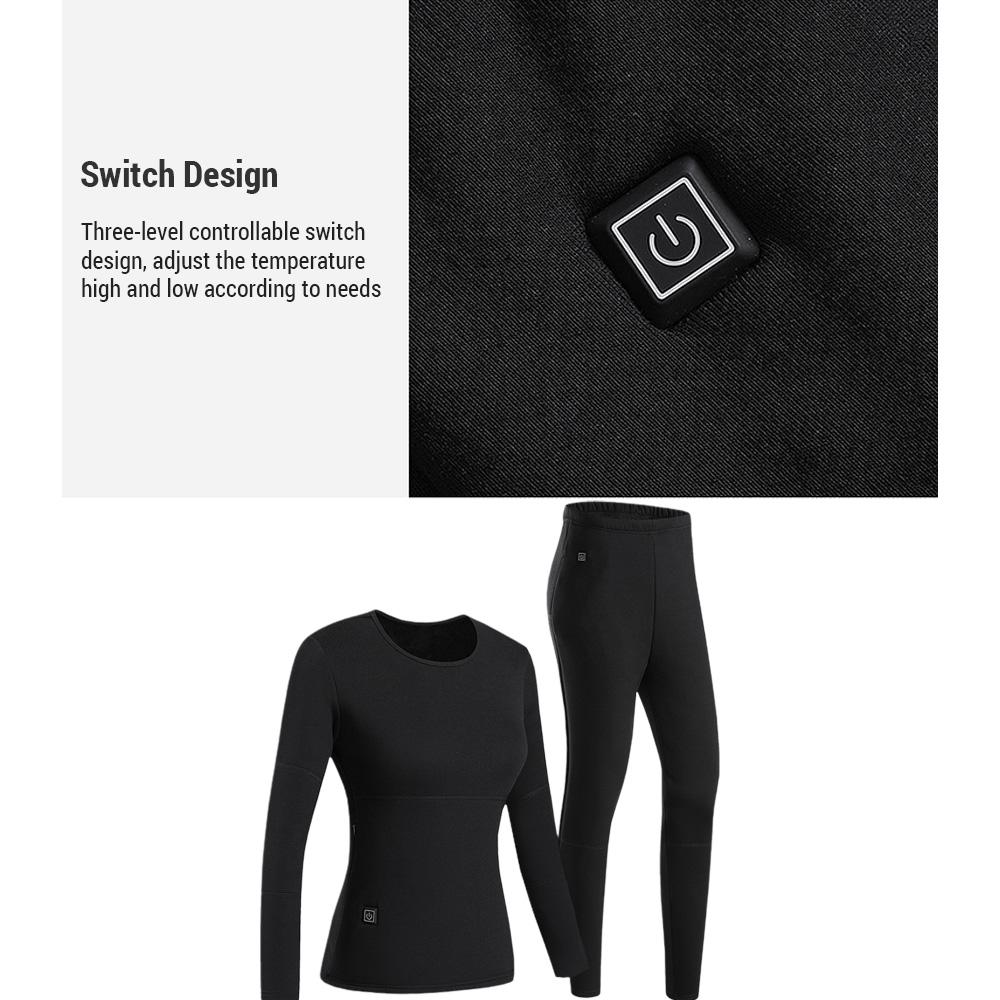 Switch Design

Three-level controllable switch design, adjust the temperature high and low according to needs